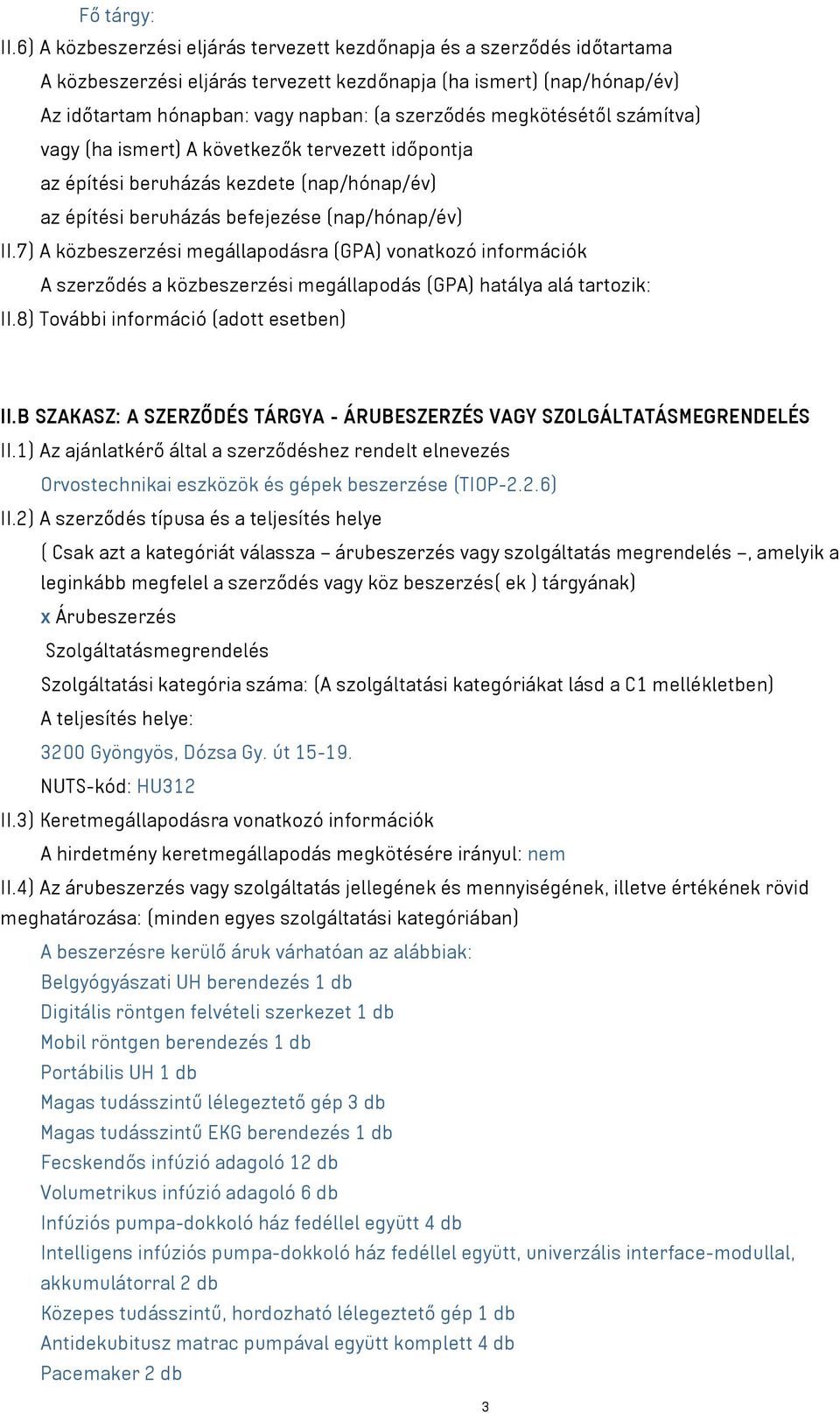 Fő tárgy:
II.6) A közbeszerzési eljárás tervezett kezdőnapja és a szerződés időtartama
A közbeszerzési eljárás tervezett kezdőnapja (ha ismert) (nap/hónap/év)
Az időtartam hónapban: vagy napban: (a szerződés megkötésétől számítva)
vagy (ha ismert) A következők tervezett időpontja
az építési beruházás kezdete (nap/hónap/év)
az építési beruházás befejezése (nap/hónap/év)
II.7) A közbeszerzési megállapodásra (GPA) vonatkozó információk
A szerződés a közbeszerzési megállapodás (GPA) hatálya alá tartozik:
II.8) További információ (adott esetben)

II.B SZAKASZ: A SZERZŐDÉS TÁRGYA - ÁRUBESZERZÉS VAGY SZOLGÁLTATÁSMEGRENDELÉS
II.1) Az ajánlatkérő által a szerződéshez rendelt elnevezés
Orvostechnikai eszközök és gépek beszerzése (TIOP-2.2.6)
II.2) A szerződés típusa és a teljesítés helye
( Csak azt a kategóriát válassza – árubeszerzés vagy szolgáltatás megrendelés –, amelyik a leginkább megfelel a szerződés vagy köz beszerzés( ek ) tárgyának)
x Árubeszerzés
Szolgáltatásmegrendelés
Szolgáltatási kategória száma: (A szolgáltatási kategóriákat lásd a C1 mellékletben)
A teljesítés helye:
3200 Gyöngyös, Dózsa Gy. út 15-19.
NUTS-kód: HU312
II.3) Keretmegállapodásra vonatkozó információk
A hirdetmény keretmegállapodás megkötésére irányul: nem
II.4) Az árubeszerzés vagy szolgáltatás jellegének és mennyiségének, illetve értékének rövid meghatározása: (minden egyes szolgáltatási kategóriában)
A beszerzésre kerülő áruk várhatóan az alábbiak:
Belgyógyászati UH berendezés 1 db
Digitális röntgen felvételi szerkezet 1 db
Mobil röntgen berendezés 1 db
Portábilis UH 1 db
Magas tudásszintű lélegeztető gép 3 db
Magas tudásszintű EKG berendezés 1 db
Fecskendős infúzió adagoló 12 db
Volumetrikus infúzió adagoló 6 db
Infúziós pumpa-dokkoló ház fedéllel együtt 4 db
Intelligens infúziós pumpa-dokkoló ház fedéllel együtt, univerzális interface-modullal, akkumulátorral 2 db
Közepes tudásszintű, hordozható lélegeztető gép 1 db
Antidekubitusz matrac pumpával együtt komplett 4 db
Pacemaker 2 db
3